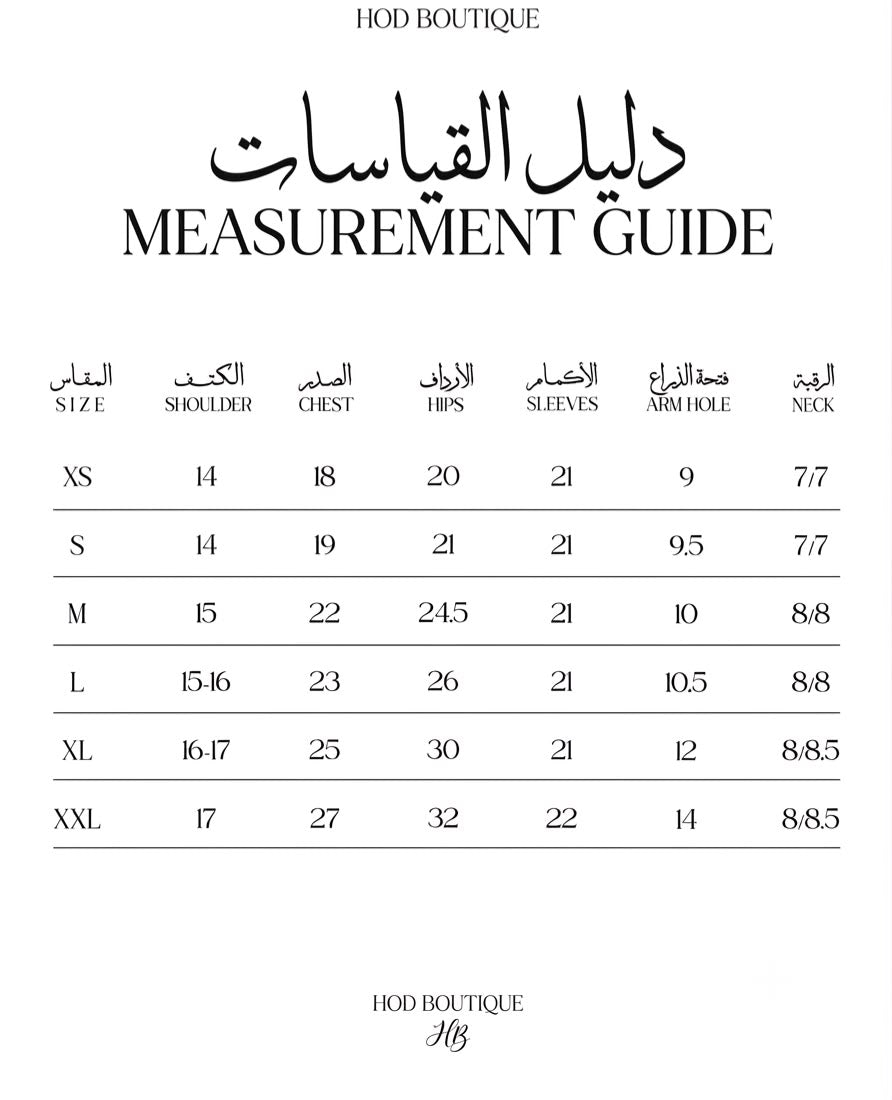 HOD BOUTIQUE

دليل القياسات
MEASUREMENT GUIDE

| المقاس SIZE | الكتف SHOULDER | الصدر CHEST | الأرداف HIPS | الأكمام SLEEVES | فتحة الذراع ARM HOLE | الرقبة NECK |
|---|---|---|---|---|---|---|
| XS | 14 | 18 | 20 | 21 | 9 | 7/7 |
| S | 14 | 19 | 21 | 21 | 9.5 | 7/7 |
| M | 15 | 22 | 24.5 | 21 | 10 | 8/8 |
| L | 15-16 | 23 | 26 | 21 | 10.5 | 8/8 |
| XL | 16-17 | 25 | 30 | 21 | 12 | 8/8.5 |
| XXL | 17 | 27 | 32 | 22 | 14 | 8/8.5 |

HOD BOUTIQUE
HB